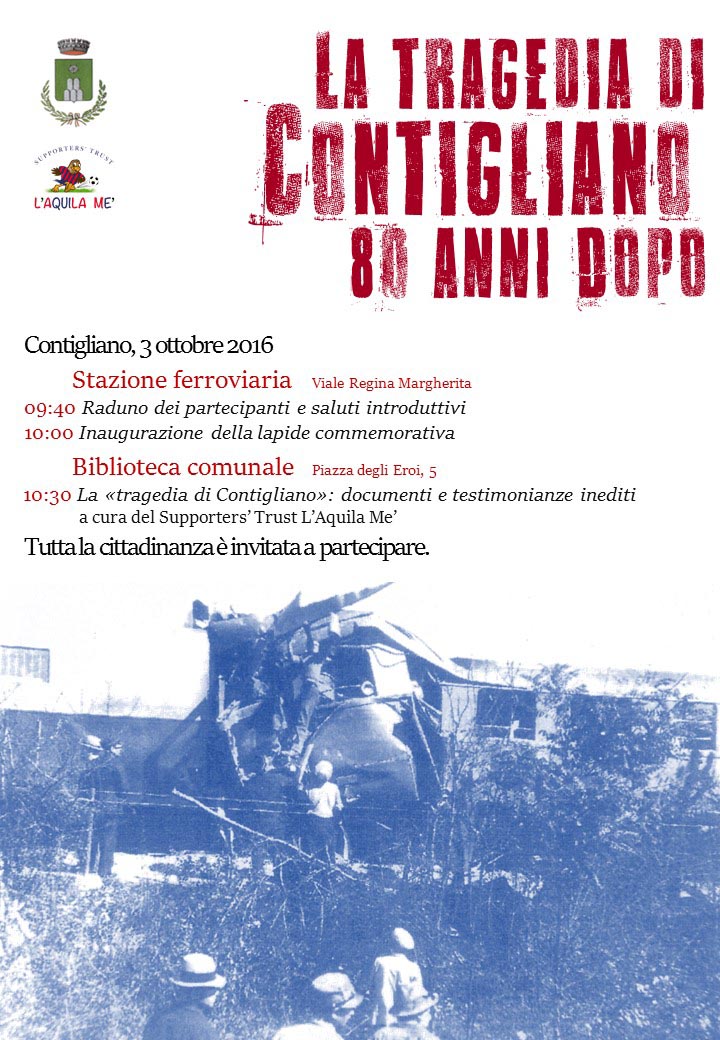 SUPPORTERS' TRUST
L'AQUILA ME'

LA TRAGEDIA DI
CONTIGLIANO
80 ANNI DOPO

Contigliano, 3 ottobre 2016

Stazione ferroviaria Viale Regina Margherita
09:40 Raduno dei partecipanti e saluti introduttivi
10:00 Inaugurazione della lapide commemorativa

Biblioteca comunale Piazza degli Eroi, 5
10:30 La «tragedia di Contigliano»: documenti e testimonianze inediti
a cura del Supporters' Trust L'Aquila Me'

Tutta la cittadinanza è invitata a partecipare.